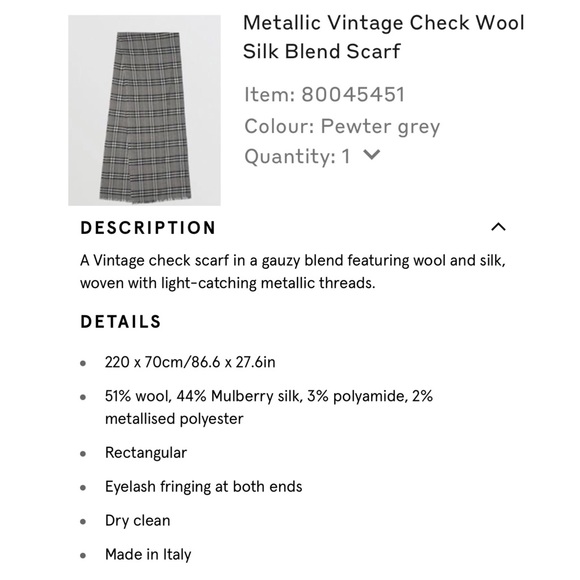 Metallic Vintage Check Wool Silk Blend Scarf

Item: 80045451
Colour: Pewter grey
Quantity: 1

DESCRIPTION

A Vintage check scarf in a gauzy blend featuring wool and silk, woven with light-catching metallic threads.

DETAILS

- 220 x 70cm/86.6 x 27.6in
- 51% wool, 44% Mulberry silk, 3% polyamide, 2% metallised polyester
- Rectangular
- Eyelash fringing at both ends
- Dry clean
- Made in Italy